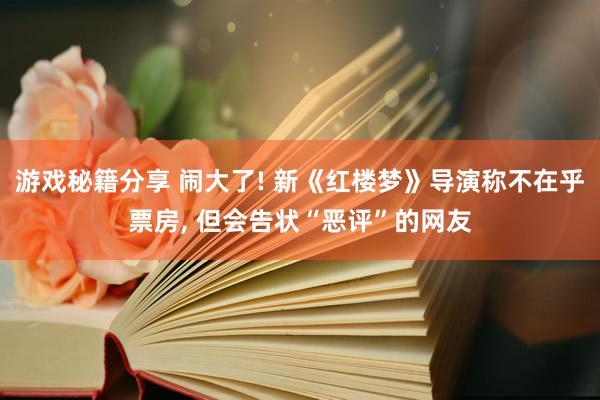 游戏秘籍分享 闹大了! 新《红楼梦》导演称不在乎票房, 但会告状“恶评”的网友